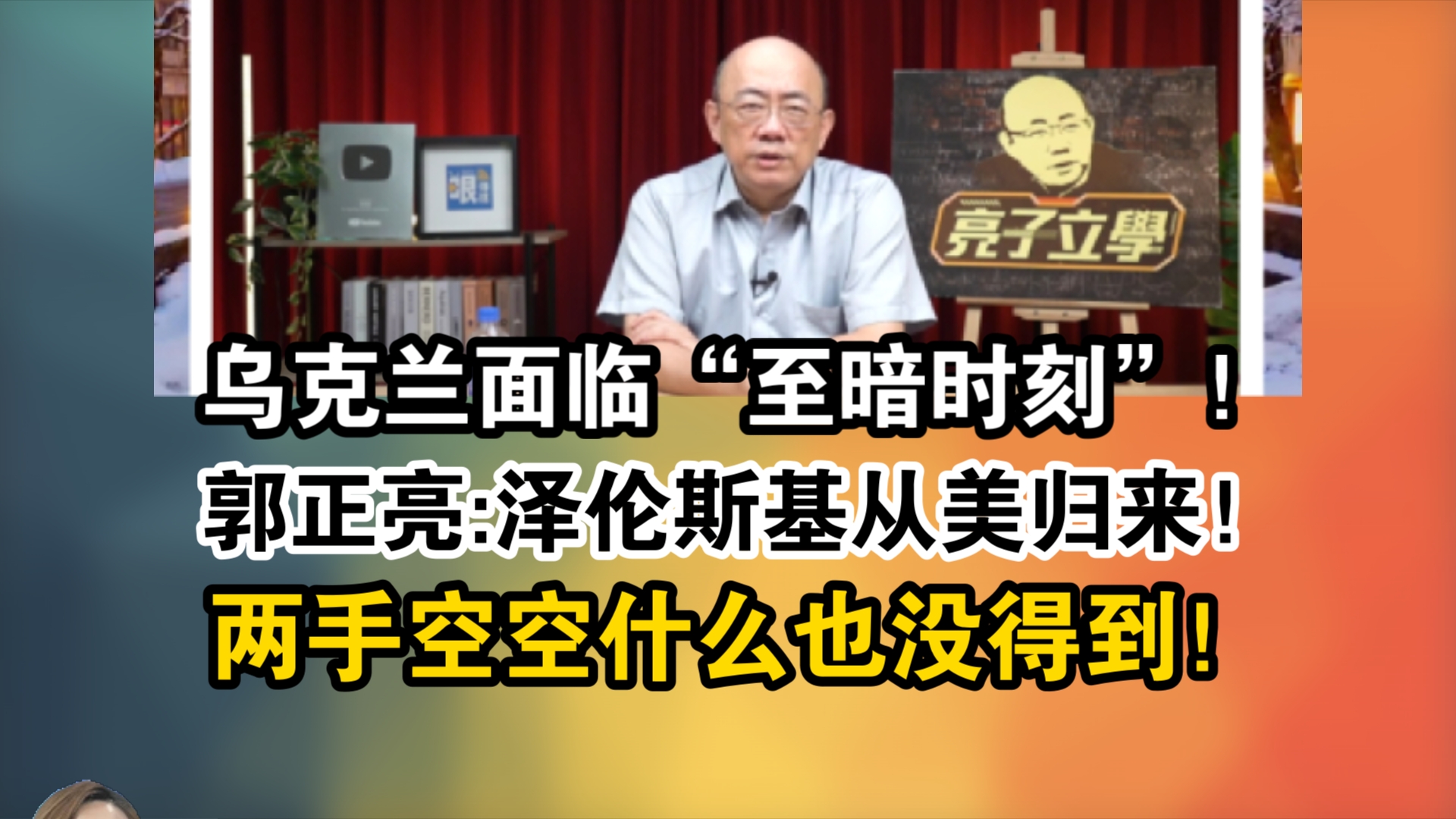 亮子立學

乌克兰面临“至暗时刻”！

郭正亮:泽伦斯基从美归来！

两手空空什么也没得到！